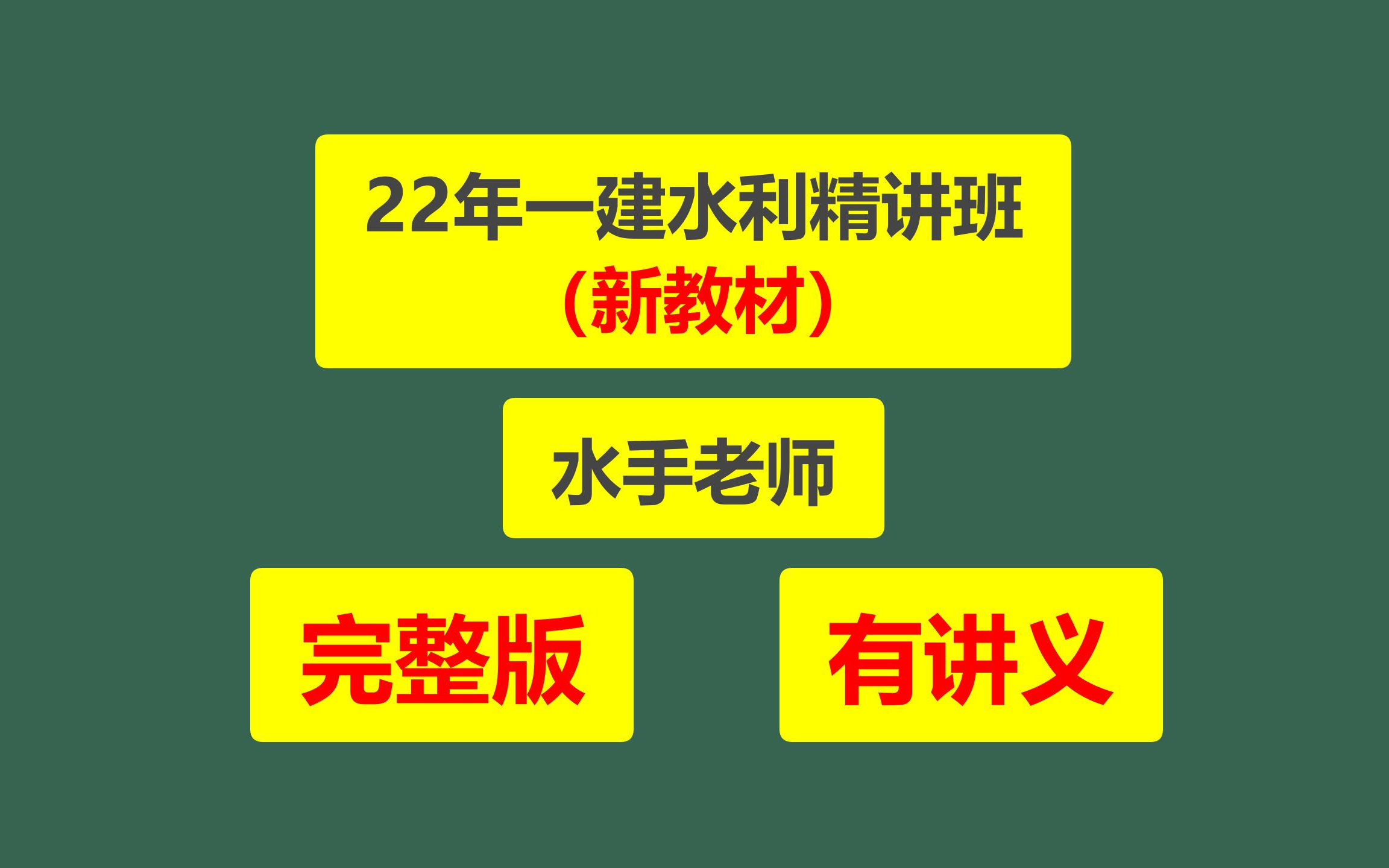 22年一建水利精讲班
（新教材）

水手老师

完整版

有讲义